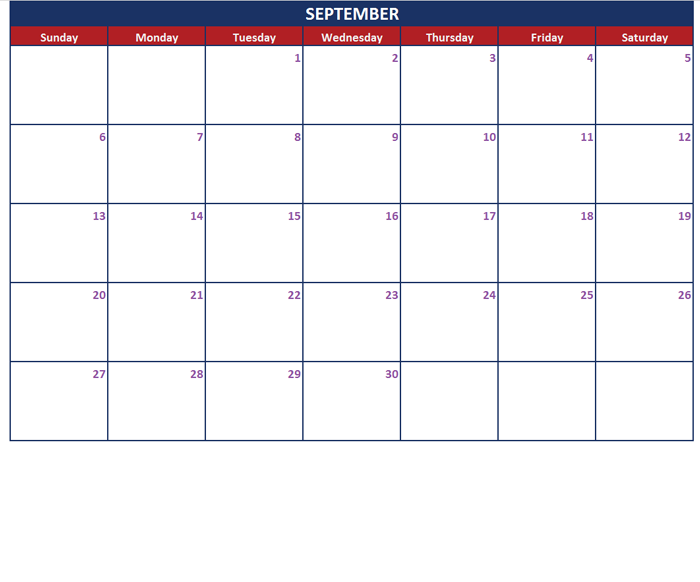 SEPTEMBER

| Sunday | Monday | Tuesday | Wednesday | Thursday | Friday | Saturday |
|---|---|---|---|---|---|---|
|  |  | 1 | 2 | 3 | 4 | 5 |
| 6 | 7 | 8 | 9 | 10 | 11 | 12 |
| 13 | 14 | 15 | 16 | 17 | 18 | 19 |
| 20 | 21 | 22 | 23 | 24 | 25 | 26 |
| 27 | 28 | 29 | 30 |  |  |  |